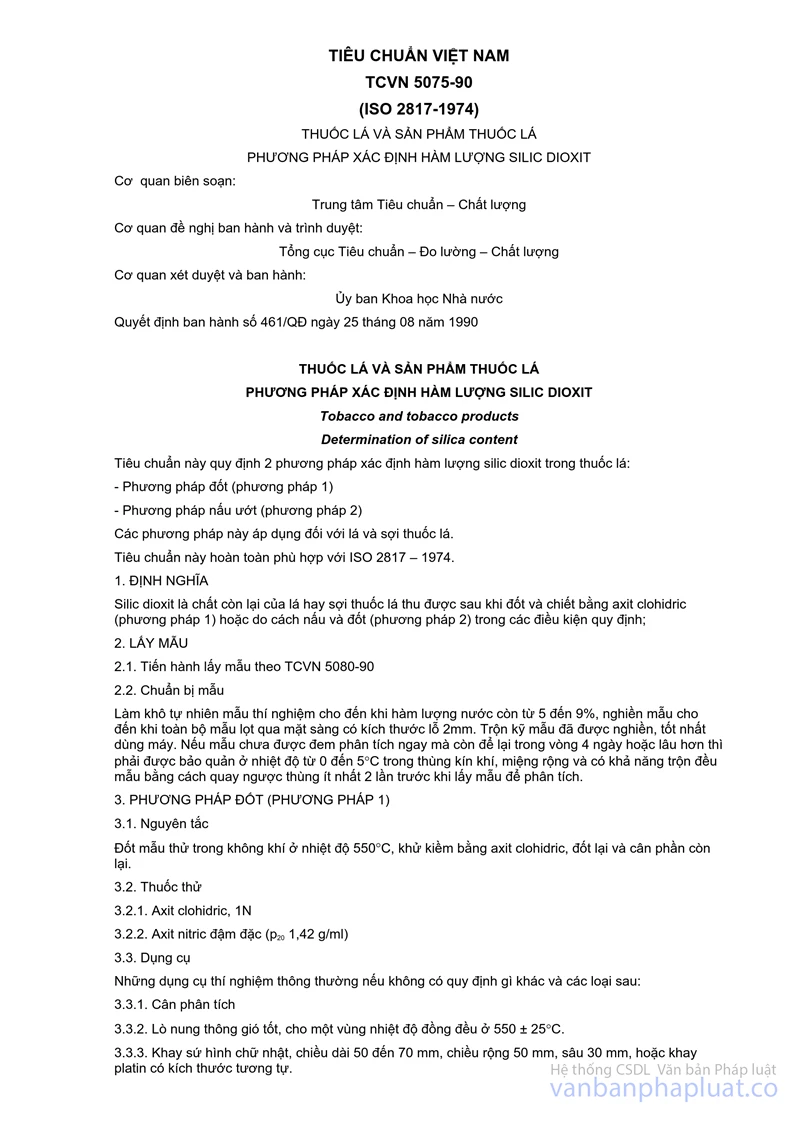 TIÊU CHUẨN VIỆT NAM

TCVN 5075-90

(ISO 2817-1974)

THUỐC LÁ VÀ SẢN PHẨM THUỐC LÁ

PHƯƠNG PHÁP XÁC ĐỊNH HÀM LƯỢNG SILIC DIOXIT

Cơ quan biên soạn:

Trung tâm Tiêu chuẩn – Chất lượng

Cơ quan đề nghị ban hành và trình duyệt:

Tổng cục Tiêu chuẩn – Đo lường – Chất lượng

Cơ quan xét duyệt và ban hành:

Ủy ban Khoa học Nhà nước

Quyết định ban hành số 461/QĐ ngày 25 tháng 08 năm 1990

THUỐC LÁ VÀ SẢN PHẨM THUỐC LÁ

PHƯƠNG PHÁP XÁC ĐỊNH HÀM LƯỢNG SILIC DIOXIT

Tobacco and tobacco products

Determination of silica content

Tiêu chuẩn này quy định 2 phương pháp xác định hàm lượng silic dioxit trong thuốc lá:

- Phương pháp đốt (phương pháp 1)

- Phương pháp nấu ướt (phương pháp 2)

Các phương pháp này áp dụng đối với lá và sợi thuốc lá.

Tiêu chuẩn này hoàn toàn phù hợp với ISO 2817 – 1974.

1. ĐỊNH NGHĨA

Silic dioxit là chất còn lại của lá hay sợi thuốc lá thu được sau khi đốt và chiết bằng axit clohidric (phương pháp 1) hoặc do cách nấu và đốt (phương pháp 2) trong các điều kiện quy định;

2. LẤY MẪU

2.1. Tiến hành lấy mẫu theo TCVN 5080-90

2.2. Chuẩn bị mẫu

Làm khô tự nhiên mẫu thí nghiệm cho đến khi hàm lượng nước còn từ 5 đến 9%, nghiền mẫu cho đến khi toàn bộ mẫu lọt qua mặt sàng có kích thước lỗ 2mm. Trộn kỹ mẫu đã được nghiền, tốt nhất dùng máy. Nếu mẫu chưa được đem phân tích ngay mà còn để lại trong vòng 4 ngày hoặc lâu hơn thì phải được bảo quản ở nhiệt độ từ 0 đến 5°C trong thùng kín khí, miệng rộng và có khả năng trộn đều mẫu bằng cách quay ngược thùng ít nhất 2 lần trước khi lấy mẫu để phân tích.

3. PHƯƠNG PHÁP ĐỐT (PHƯƠNG PHÁP 1)

3.1. Nguyên tắc

Đốt mẫu thử trong không khí ở nhiệt độ 550°C, khử kiềm bằng axit clohidric, đốt lại và cân phần còn lại.

3.2. Thuốc thử

3.2.1. Axit clohidric, 1N

3.2.2. Axit nitric đậm đặc ($p_{20}$ 1,42 g/ml)

3.3. Dụng cụ

Những dụng cụ thí nghiệm thông thường nếu không có quy định gì khác và các loại sau:

3.3.1. Cân phân tích

3.3.2. Lò nung thông gió tốt, cho một vùng nhiệt độ đồng đều ở 550 ± 25°C.

3.3.3. Khay sứ hình chữ nhật, chiều dài 50 đến 70 mm, chiều rộng 50 mm, sâu 30 mm, hoặc khay platin có kích thước tương tự.

Hệ thống CSDL Văn bản Pháp luật
vanbanphapluat.co